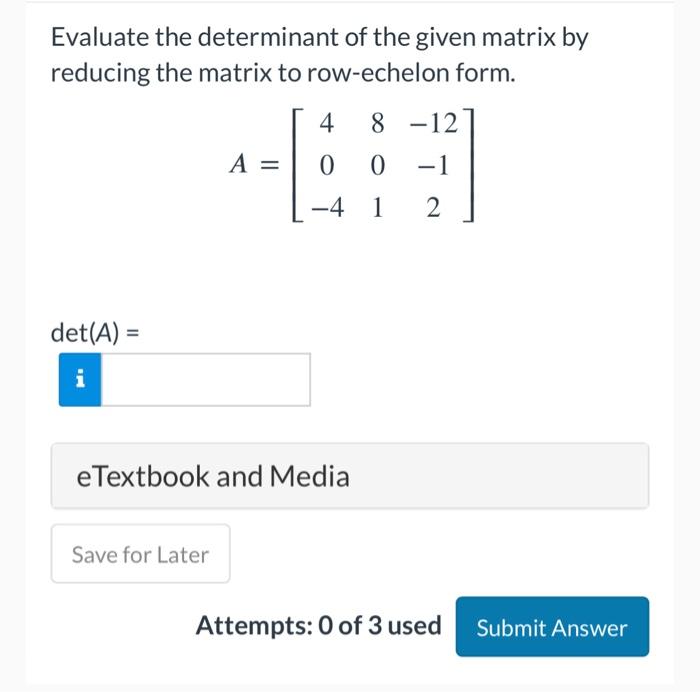 Evaluate the determinant of the given matrix by reducing the matrix to row-echelon form.

$A = \begin{bmatrix} 4 & 8 & -12 \\ 0 & 0 & -1 \\ -4 & 1 & 2 \end{bmatrix}$

det(A) =

i

eTextbook and Media

Save for Later

Attempts: 0 of 3 used

Submit Answer